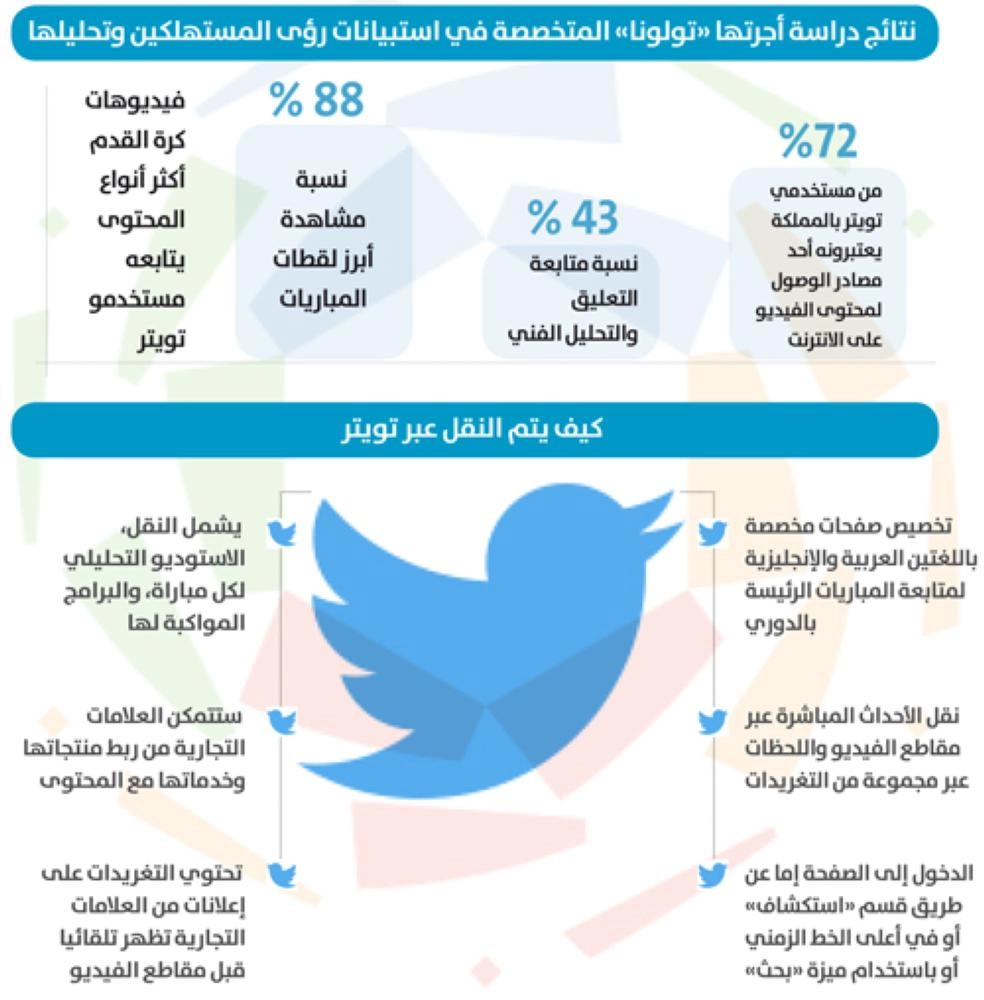 نتائج دراسة أجرتها «تولونا» المتخصصة في استبيانات رؤى المستهلكين وتحليلها

%72
من مستخدمي تويتر بالمملكة يعتبرونه أحد مصادر الوصول لمحتوى الفيديو على الانترنت

% 43
نسبة متابعة التعليق والتحليل الفني

% 88
نسبة مشاهدة أبرز لقطات المباريات

فيديوهات كرة القدم أكثر أنواع المحتوى يتابعه مستخدمو تويتر

كيف يتم النقل عبر تويتر

تخصيص صفحات مخصصة باللغتين العربية والإنجليزية لمتابعة المباريات الرئيسة بالدوري

نقل الأحداث المباشرة عبر مقاطع الفيديو واللحظات عبر مجموعة من التغريدات

الدخول إلى الصفحة إما عن طريق قسم «استكشاف» أو في أعلى الخط الزمني أو باستخدام ميزة «بحث»

يشمل النقل، الاستوديو التحليلي لكل مباراة، والبرامج المواكبة لها

ستتمكن العلامات التجارية من ربط منتجاتها وخدماتها مع المحتوى

تحتوي التغريدات على إعلانات من العلامات التجارية تظهر تلقائيا قبل مقاطع الفيديو